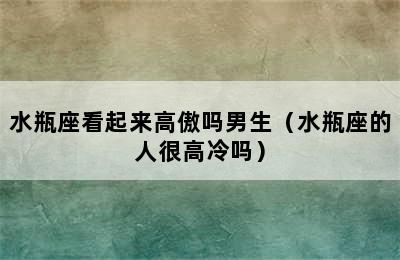 水瓶座看起来高傲吗男生（水瓶座的人很高冷吗）